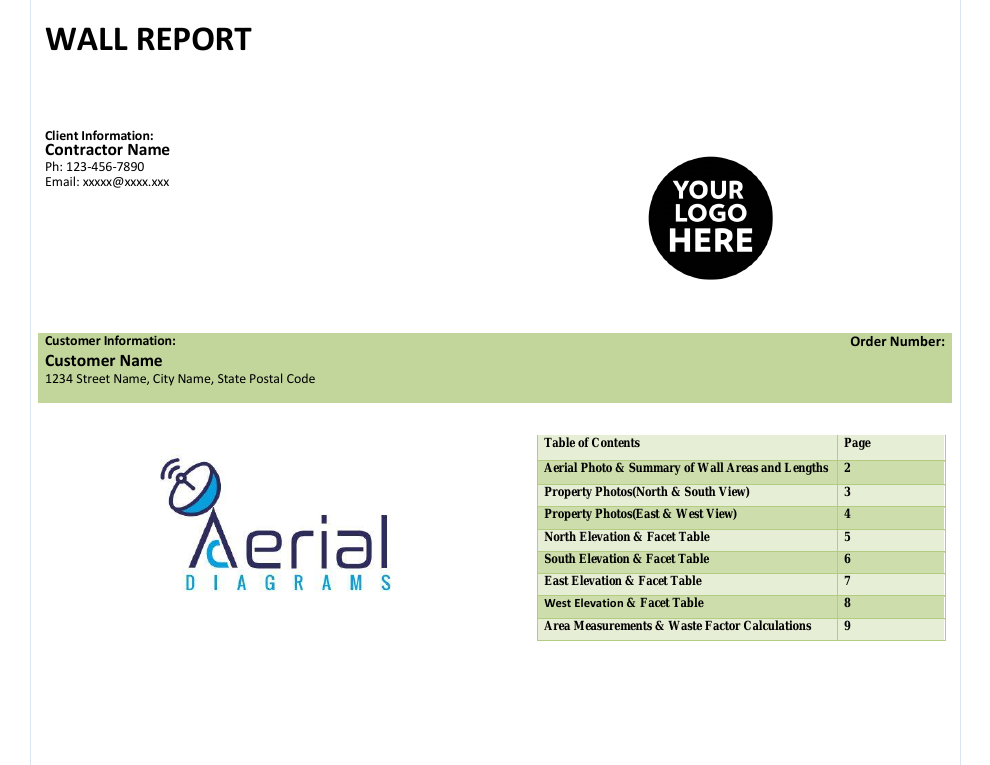 WALL REPORT

Client Information:
Contractor Name
Ph: 123-456-7890
Email: xxxxx@xxxx.xxx

YOUR LOGO HERE

Customer Information:
Customer Name
1234 Street Name, City Name, State Postal Code

Order Number:

Aerial
DIAGRAMS

Table of Contents Page
Aerial Photo & Summary of Wall Areas and Lengths 2
Property Photos(North & South View) 3
Property Photos(East & West View) 4
North Elevation & Facet Table 5
South Elevation & Facet Table 6
East Elevation & Facet Table 7
West Elevation & Facet Table 8
Area Measurements & Waste Factor Calculations 9